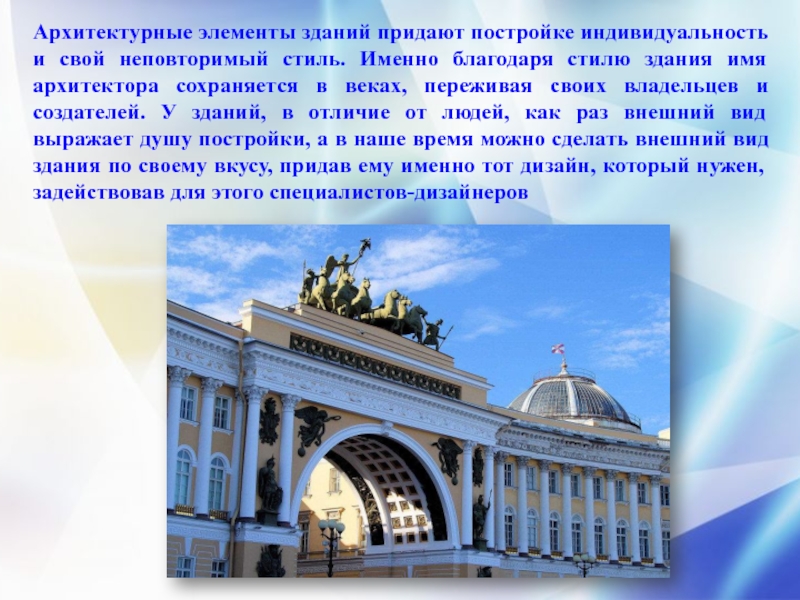 Архитектурные элементы зданий придают постройке индивидуальность и свой неповторимый стиль. Именно благодаря стилю здания имя архитектора сохраняется в веках, переживая своих владельцев и создателей. У зданий, в отличие от людей, как раз внешний вид выражает душу постройки, а в наше время можно сделать внешний вид здания по своему вкусу, придав ему именно тот дизайн, который нужен, задействовав для этого специалистов-дизайнеров